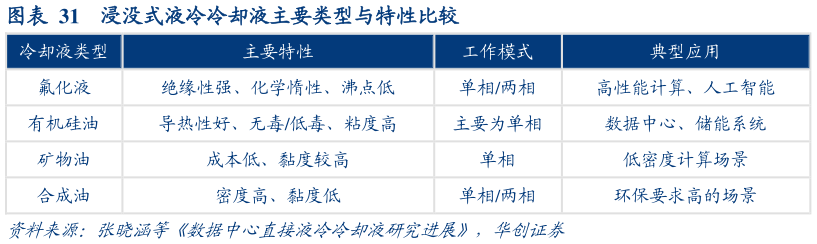 图表 31　浸没式液冷冷却液主要类型与特性比较

| 冷却液类型 | 主要特性 | 工作模式 | 典型应用 |
|---|---|---|---|
| 氟化液 | 绝缘性强、化学惰性、沸点低 | 单相/两相 | 高性能计算、人工智能 |
| 有机硅油 | 导热性好、无毒/低毒、粘度高 | 主要为单相 | 数据中心、储能系统 |
| 矿物油 | 成本低、黏度较高 | 单相 | 低密度计算场景 |
| 合成油 | 密度高、黏度低 | 单相/两相 | 环保要求高的场景 |

资料来源：张晓涵等《数据中心直接液冷冷却液研究进展》，华创证券